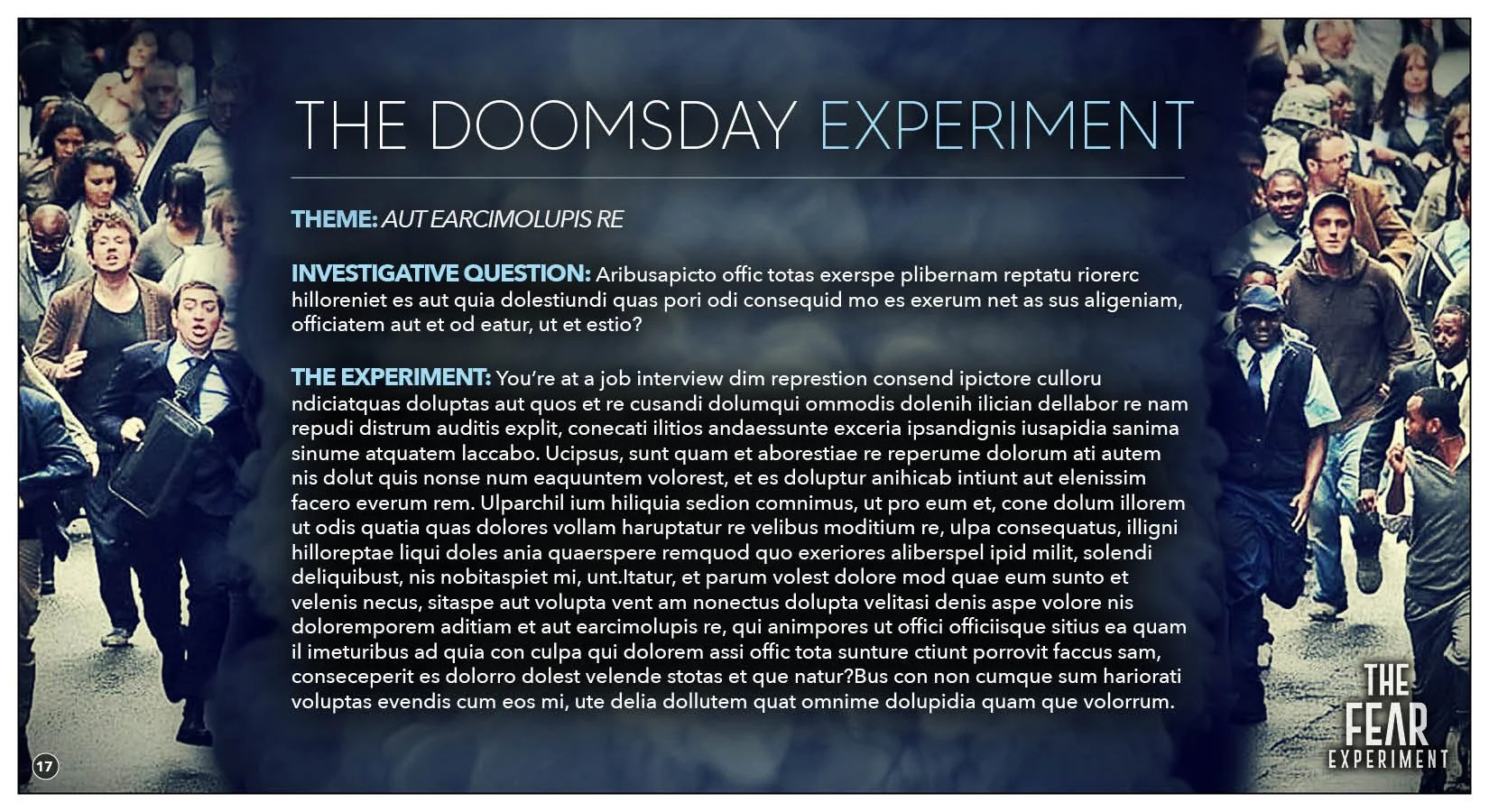 THE DOOMSDAY EXPERIMENT

THEME: AUT EARCIMOLUPIS RE

INVESTIGATIVE QUESTION: Aribusapicto offic totas exerspe plibernam reptatu riorerc hilloreniet es aut quia dolestiundi quas pori odi consequid mo es exerum net as sus aligeniam, officiatem aut et od eatur, ut et estio?

THE EXPERIMENT: You're at a job interview dim represtion consend ipictore culloru ndiciatquas doluptas aut quos et re cusandi dolumqui ommodis dolenih ilician dellabor re nam repudi distrum auditis explit, conecati ilitios andaessunte exceria ipsandignis iusapidia sanima sinume atquatem laccabo. Ucipsus, sunt quam et aborestiae re reperume dolorum ati autem nis dolut quis nonse num eaquuntem volorest, et es doluptur anihicab intiunt aut elenissim facero everum rem. Ulparchil ium hiliquia sedion comnimus, ut pro eum et, cone dolum illorem ut odis quatia quas dolores vollam haruptatur re velibus moditium re, ulpa consequatus, illigni hilloreptae liqui doles ania quaerspere remquod quo exeriores aliberspel ipid milit, solendi deliquibust, nis nobitaspiet mi, unt.Itatur, et parum volest dolore mod quae eum sunto et velenis necus, sitaspe aut volupta vent am nonectus dolupta velitasi denis aspe volore nis doloremporem aditiam et aut earcimolupis re, qui animpores ut offici officiisque sitius ea quam il imeturibus ad quia con culpa qui dolorem assi offic tota sunture ctiunt porrovit faccus sam, conseceperit es dolorro dolest velende stotas et que natur?Bus con non cumque sum hariorati voluptas evendis cum eos mi, ute delia dollutem quat omnime dolupidia quam que volorrum.

17

THE FEAR EXPERIMENT